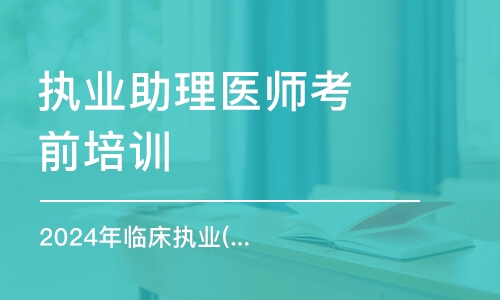 执业助理医师考前培训

2024年临床执业(...